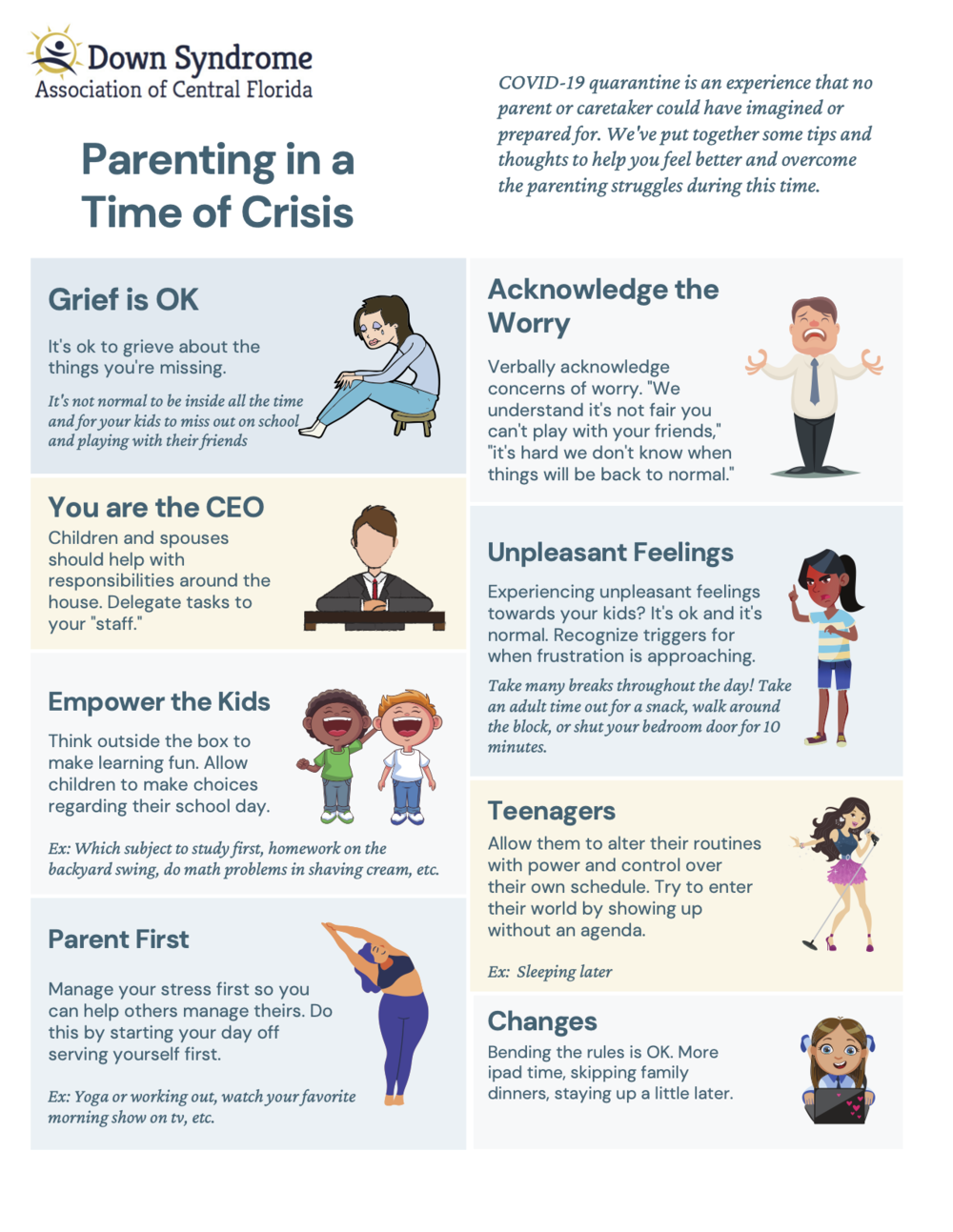 Down Syndrome
Association of Central Florida

Parenting in a Time of Crisis

COVID-19 quarantine is an experience that no parent or caretaker could have imagined or prepared for. We've put together some tips and thoughts to help you feel better and overcome the parenting struggles during this time.

Grief is OK

It's ok to grieve about the things you're missing.

It's not normal to be inside all the time and for your kids to miss out on school and playing with their friends

You are the CEO

Children and spouses should help with responsibilities around the house. Delegate tasks to your "staff."

Empower the Kids

Think outside the box to make learning fun. Allow children to make choices regarding their school day.

Ex: Which subject to study first, homework on the backyard swing, do math problems in shaving cream, etc.

Parent First

Manage your stress first so you can help others manage theirs. Do this by starting your day off serving yourself first.

Ex: Yoga or working out, watch your favorite morning show on tv, etc.

Acknowledge the Worry

Verbally acknowledge concerns of worry. "We understand it's not fair you can't play with your friends," "it's hard we don't know when things will be back to normal."

Unpleasant Feelings

Experiencing unpleasant feelings towards your kids? It's ok and it's normal. Recognize triggers for when frustration is approaching.

Take many breaks throughout the day! Take an adult time out for a snack, walk around the block, or shut your bedroom door for 10 minutes.

Teenagers

Allow them to alter their routines with power and control over their own schedule. Try to enter their world by showing up without an agenda.

Ex: Sleeping later

Changes

Bending the rules is OK. More ipad time, skipping family dinners, staying up a little later.